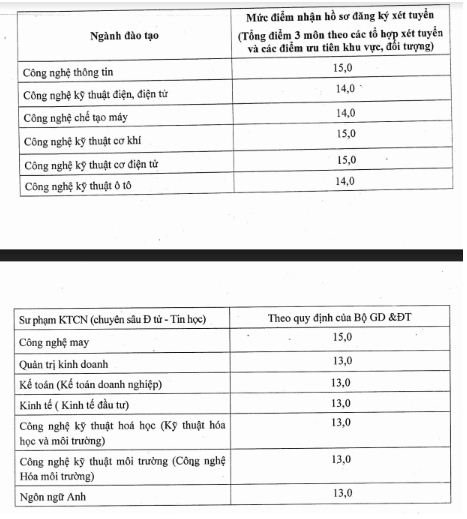 | Ngành đào tạo | Mức điểm nhận hồ sơ đăng ký xét tuyển (Tổng điểm 3 môn theo các tổ hợp xét tuyển và các điểm ưu tiên khu vực, đối tượng) |
|---|---|
| Công nghệ thông tin | 15,0 |
| Công nghệ kỹ thuật điện, điện tử | 14,0 |
| Công nghệ chế tạo máy | 14,0 |
| Công nghệ kỹ thuật cơ khí | 15,0 |
| Công nghệ kỹ thuật cơ điện tử | 15,0 |
| Công nghệ kỹ thuật ô tô | 14,0 |

| Sư phạm KTCN (chuyên sâu Đ tử - Tin học) | Theo quy định của Bộ GD &ĐT |
|---|---|
| Công nghệ may | 15,0 |
| Quản trị kinh doanh | 13,0 |
| Kế toán (Kế toán doanh nghiệp) | 13,0 |
| Kinh tế ( Kinh tế đầu tư) | 13,0 |
| Công nghệ kỹ thuật hoá học (Kỹ thuật hóa học và môi trường) | 13,0 |
| Công nghệ kỹ thuật môi trường (Công nghệ Hóa môi trường) | 13,0 |
| Ngôn ngữ Anh | 13,0 |